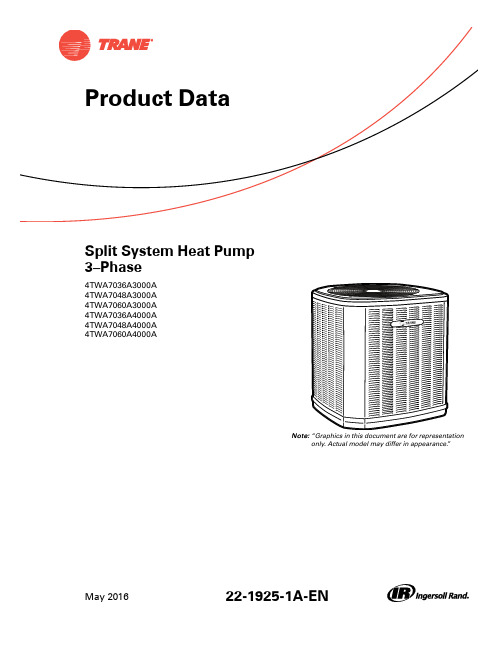 TRANE

Product Data

Split System Heat Pump
3–Phase

4TWA7036A3000A
4TWA7048A3000A
4TWA7060A3000A
4TWA7036A4000A
4TWA7048A4000A
4TWA7060A4000A

TRANE

Note: "Graphics in this document are for representation only. Actual model may differ in appearance."

May 2016

22-1925-1A-EN

IR Ingersoll Rand.